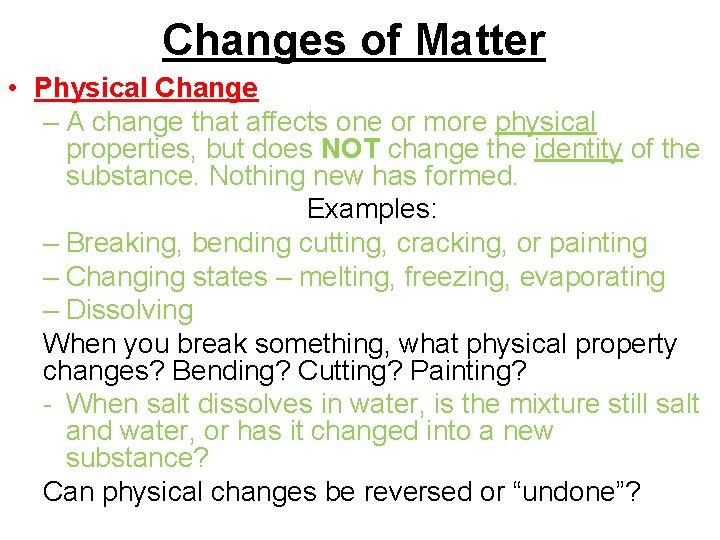 Changes of Matter

• Physical Change

– A change that affects one or more physical properties, but does NOT change the identity of the substance. Nothing new has formed.

Examples:

– Breaking, bending cutting, cracking, or painting

– Changing states – melting, freezing, evaporating

– Dissolving

When you break something, what physical property changes? Bending? Cutting? Painting?

- When salt dissolves in water, is the mixture still salt and water, or has it changed into a new substance?

Can physical changes be reversed or “undone”?